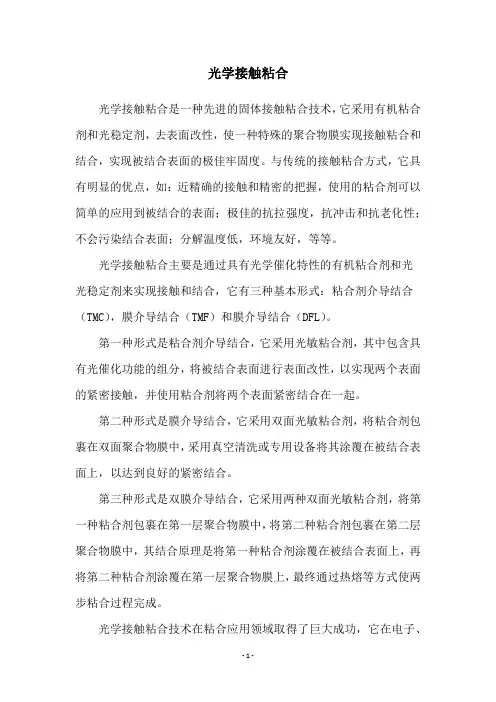 光学接触粘合

光学接触粘合是一种先进的固体接触粘合技术，它采用有机粘合剂和光稳定剂，去表面改性，使一种特殊的聚合物膜实现接触粘合和结合，实现被结合表面的极佳牢固度。与传统的接触粘合方式，它具有明显的优点，如：近精确的接触和精密的把握，使用的粘合剂可以简单的应用到被结合的表面；极佳的抗拉强度，抗冲击和抗老化性；不会污染结合表面；分解温度低，环境友好，等等。

光学接触粘合主要是通过具有光学催化特性的有机粘合剂和光光稳定剂来实现接触和结合，它有三种基本形式：粘合剂介导结合（TMC），膜介导结合（TMF）和膜介导结合（DFL）。

第一种形式是粘合剂介导结合，它采用光敏粘合剂，其中包含具有光催化功能的组分，将被结合表面进行表面改性，以实现两个表面的紧密接触，并使用粘合剂将两个表面紧密结合在一起。

第二种形式是膜介导结合，它采用双面光敏粘合剂，将粘合剂包裹在双面聚合物膜中，采用真空清洗或专用设备将其涂覆在被结合表面上，以达到良好的紧密结合。

第三种形式是双膜介导结合，它采用两种双面光敏粘合剂，将第一种粘合剂包裹在第一层聚合物膜中，将第二种粘合剂包裹在第二层聚合物膜中，其结合原理是将第一种粘合剂涂覆在被结合表面上，再将第二种粘合剂涂覆在第一层聚合物膜上，最终通过热熔等方式使两步粘合过程完成。

光学接触粘合技术在粘合应用领域取得了巨大成功，它在电子、

- 1 -